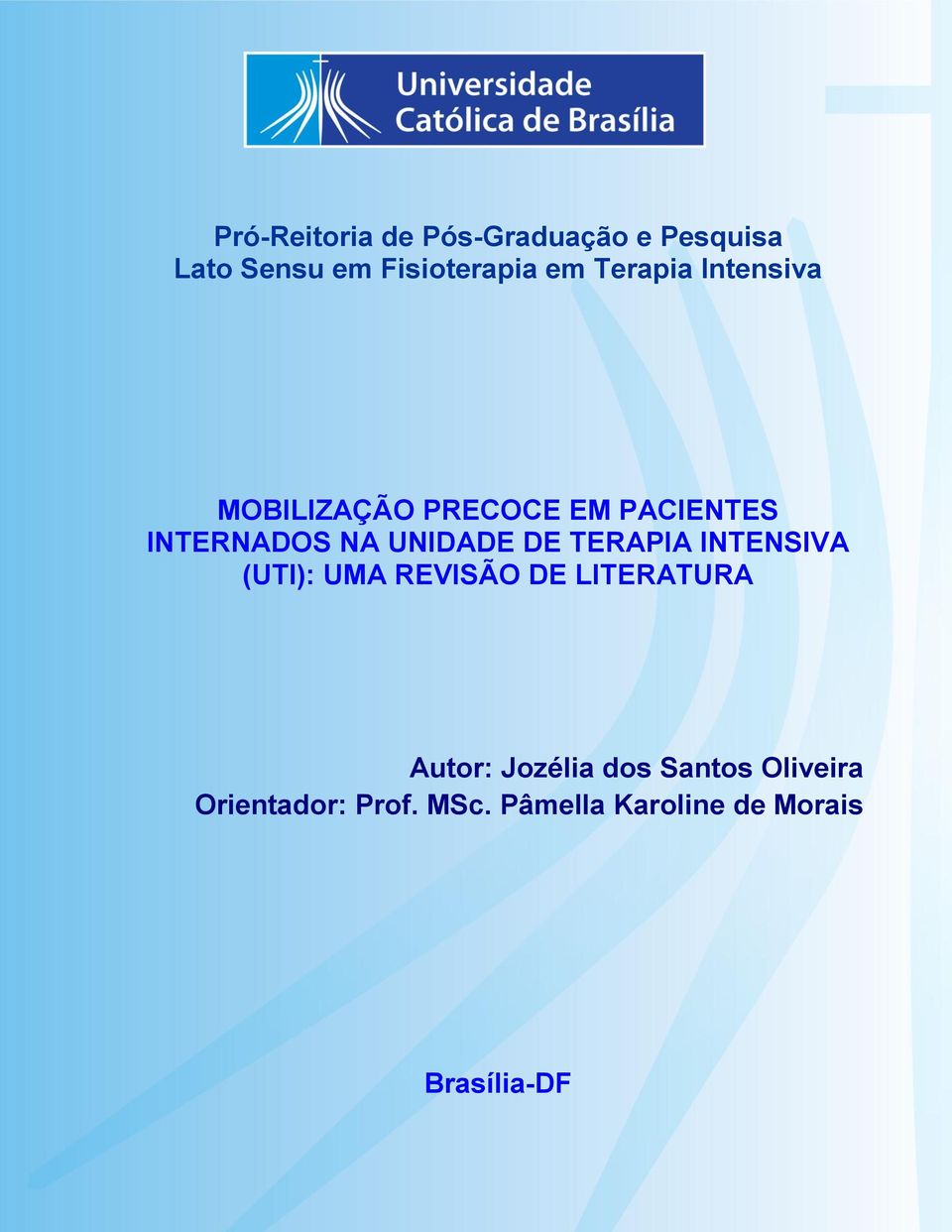 Universidade Católica de Brasília

Pró-Reitoria de Pós-Graduação e Pesquisa
Lato Sensu em Fisioterapia em Terapia Intensiva

MOBILIZAÇÃO PRECOCE EM PACIENTES INTERNADOS NA UNIDADE DE TERAPIA INTENSIVA (UTI): UMA REVISÃO DE LITERATURA

Autor: Jozélia dos Santos Oliveira
Orientador: Prof. MSc. Pâmella Karoline de Morais

Brasília-DF